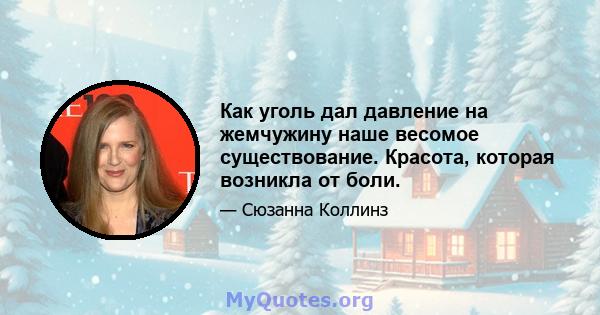 Как уголь дал давление на жемчужину наше весомое существование. Красота, которая возникла от боли.

— Сюзанна Коллинз

MyQuotes.org